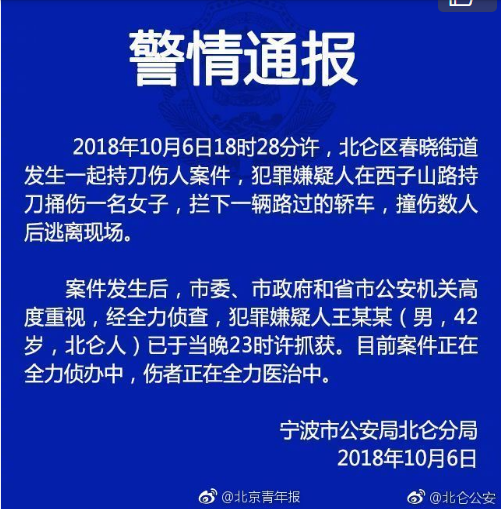 警情通报

2018年10月6日18时28分许，北仑区春晓街道发生一起持刀伤人案件，犯罪嫌疑人在西子山路持刀捅伤一名女子，拦下一辆路过的轿车，撞伤数人后逃离现场。

案件发生后，市委、市政府和省市公安机关高度重视，经全力侦查，犯罪嫌疑人王某某（男，42岁，北仑人）已于当晚23时许抓获。目前案件正在全力侦办中，伤者正在全力医治中。

宁波市公安局北仑分局
2018年10月6日

@北京青年报 @北仑公安